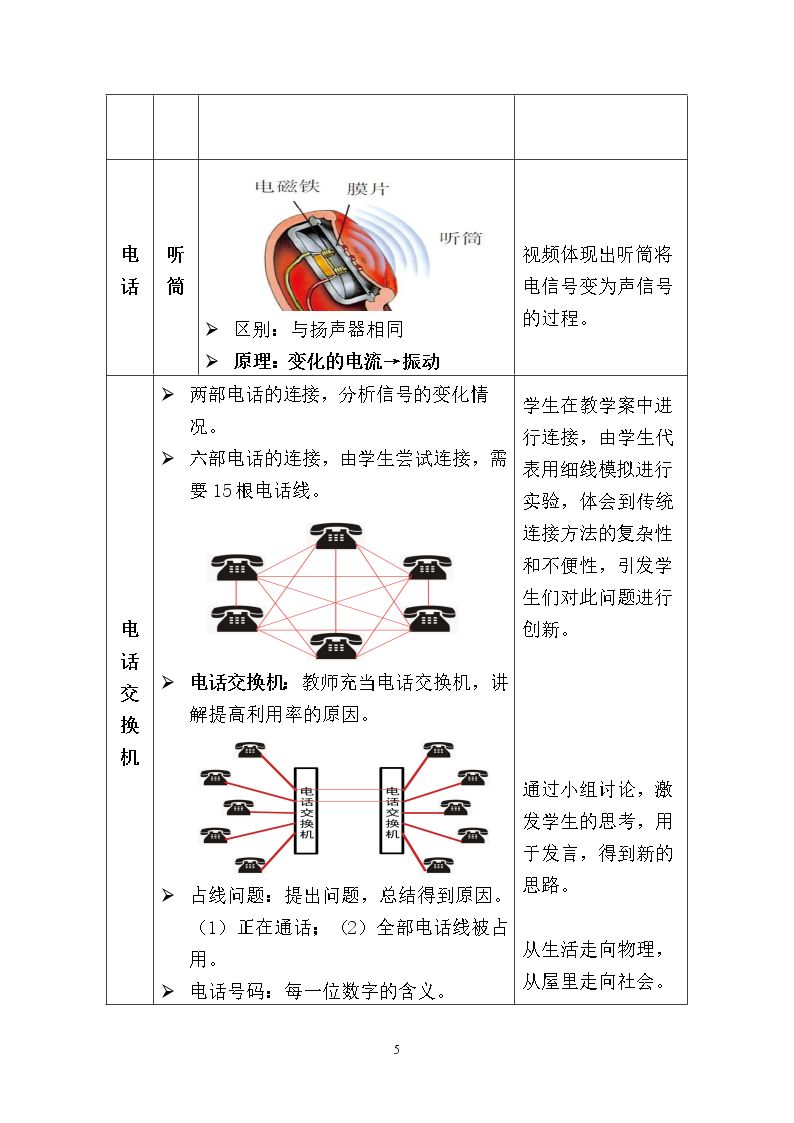 |  |  |  |  |
|---|---|---|---|
| 电话 | 听筒 | 电磁铁 膜片 听筒 ➢ 区别：与扬声器相同 ➢ 原理：变化的电流→振动 | 视频体现出听筒将电信号变为声信号的过程。 |
| 电话交换机 | ➢ 两部电话的连接，分析信号的变化情况。 ➢ 六部电话的连接，由学生尝试连接，需要15根电话线。 ➢ 电话交换机：教师充当电话交换机，讲解提高利用率的原因。 电话交换机 电话交换机 ➢ 占线问题：提出问题，总结得到原因。（1）正在通话；（2）全部电话线被占用。 ➢ 电话号码：每一位数字的含义。 |  | 学生在教学案中进行连接，由学生代表用细线模拟进行实验，体会到传统连接方法的复杂性和不便性，引发学生们对此问题进行创新。 通过小组讨论，激发学生的思考，用于发言，得到新的思路。 从生活走向物理，从屋里走向社会。 |

5